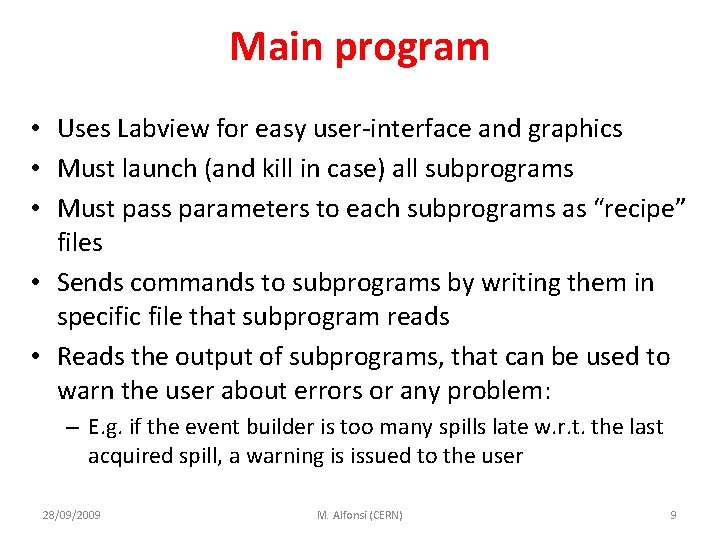 Main program

• Uses Labview for easy user-interface and graphics
• Must launch (and kill in case) all subprograms
• Must pass parameters to each subprograms as “recipe” files
• Sends commands to subprograms by writing them in specific file that subprogram reads
• Reads the output of subprograms, that can be used to warn the user about errors or any problem:
– E.g. if the event builder is too many spills late w.r.t. the last acquired spill, a warning is issued to the user

28/09/2009 M. Alfonsi (CERN) 9